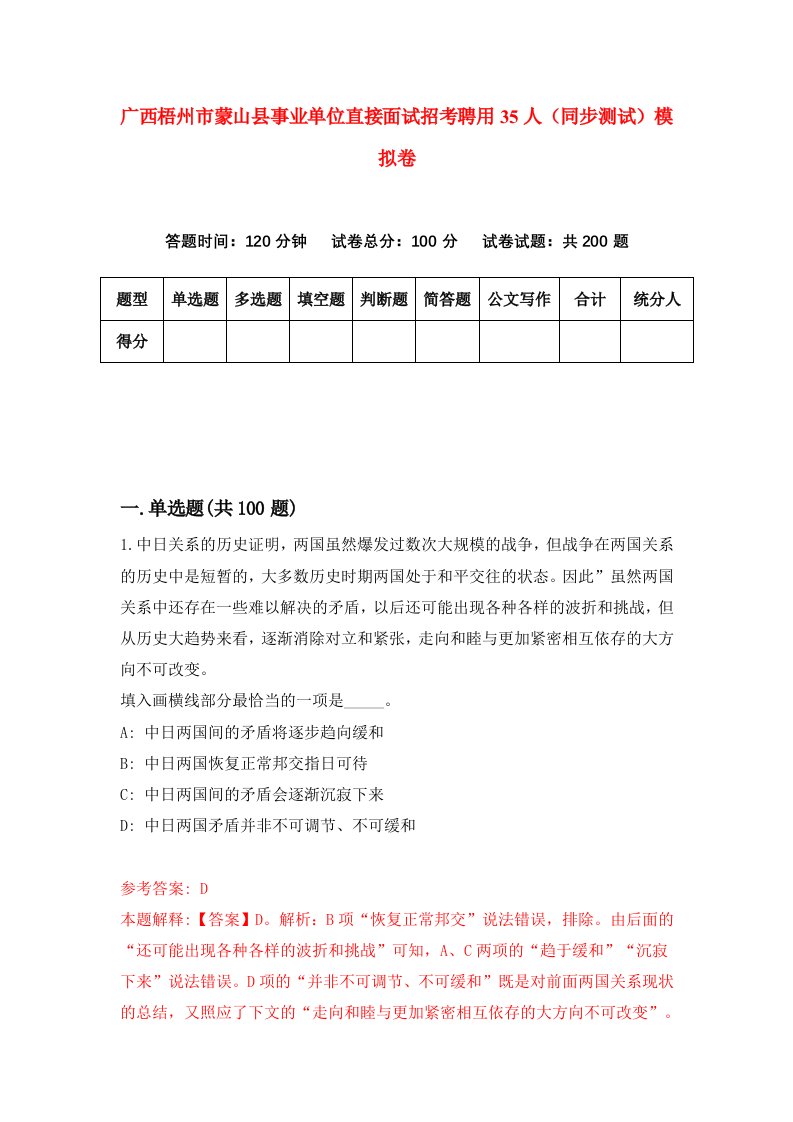 广西梧州市蒙山县事业单位直接面试招考聘用35人（同步测试）模拟卷

答题时间：120分钟　试卷总分：100分　试卷试题：共200题

| 题型 | 单选题 | 多选题 | 填空题 | 判断题 | 简答题 | 公文写作 | 合计 | 统分人 |
|---|---|---|---|---|---|---|---|---|
| 得分 | | | | | | | | |

一.单选题(共100题)

1.中日关系的历史证明，两国虽然爆发过数次大规模的战争，但战争在两国关系的历史中是短暂的，大多数历史时期两国处于和平交往的状态。因此”虽然两国关系中还存在一些难以解决的矛盾，以后还可能出现各种各样的波折和挑战，但从历史大趋势来看，逐渐消除对立和紧张，走向和睦与更加紧密相互依存的大方向不可改变。
填入画横线部分最恰当的一项是_____。
A: 中日两国间的矛盾将逐步趋向缓和
B: 中日两国恢复正常邦交指日可待
C: 中日两国间的矛盾会逐渐沉寂下来
D: 中日两国矛盾并非不可调节、不可缓和

参考答案: D
本题解释:【答案】D。解析：B项“恢复正常邦交”说法错误，排除。由后面的“还可能出现各种各样的波折和挑战”可知，A、C两项的“趋于缓和”“沉寂下来”说法错误。D项的“并非不可调节、不可缓和”既是对前面两国关系现状的总结，又照应了下文的“走向和睦与更加紧密相互依存的大方向不可改变”。